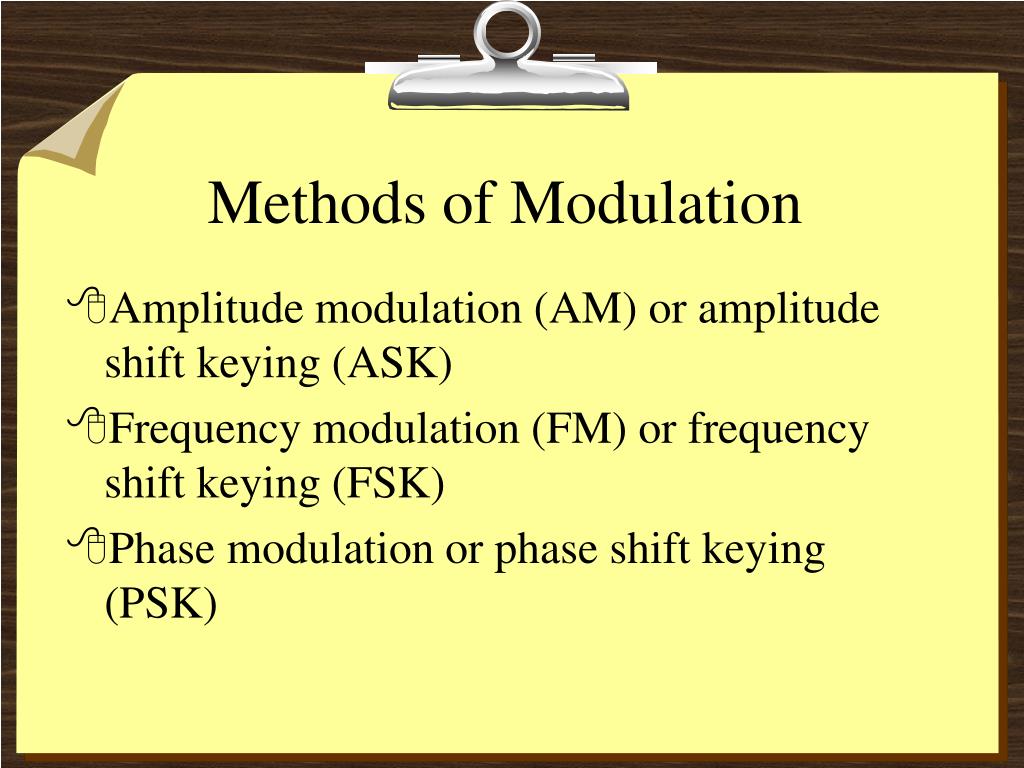 Methods of Modulation

Amplitude modulation (AM) or amplitude shift keying (ASK)

Frequency modulation (FM) or frequency shift keying (FSK)

Phase modulation or phase shift keying (PSK)